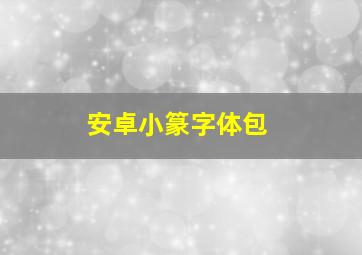 安卓小篆字体包